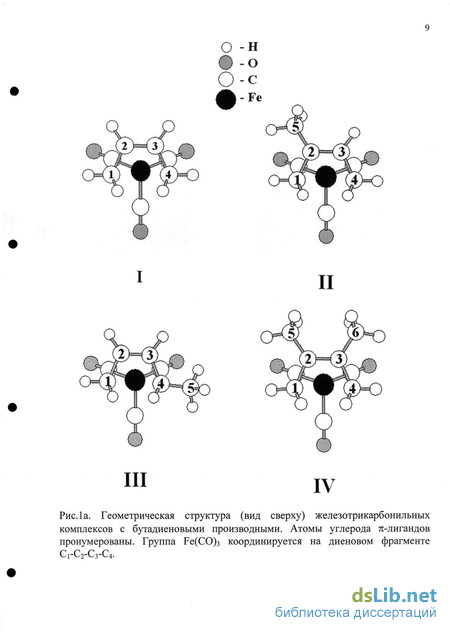 9

- H
- O
- C
- Fe

2 3 1 4

I

5 2 3 1 4

II

2 3 1 4 5

III

5 6 2 3 1 4

IV

Рис.1а. Геометрическая структура (вид сверху) железотрикарбонильных комплексов с бутадиеновыми производными. Атомы углерода π-лигандов пронумерованы. Группа $Fe(CO)_3$ координируется на диеновом фрагменте $C_1$-$C_2$-$C_3$-$C_4$.

dsLib.net
библиотека диссертаций